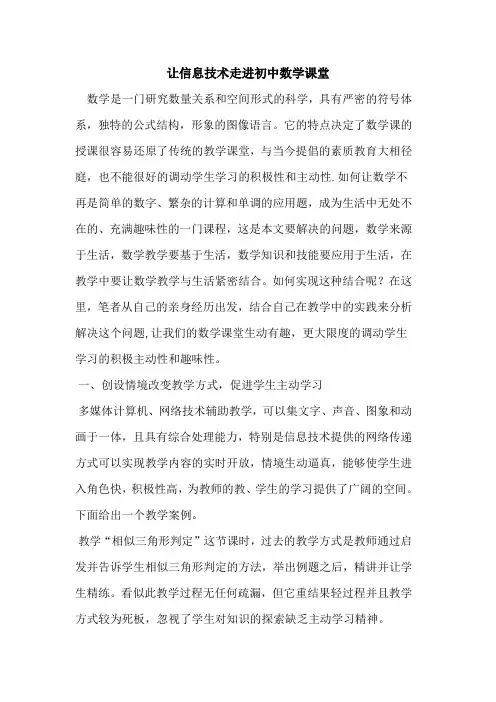 让信息技术走进初中数学课堂

数学是一门研究数量关系和空间形式的科学，具有严密的符号体系，独特的公式结构，形象的图像语言。它的特点决定了数学课的授课很容易还原了传统的教学课堂，与当今提倡的素质教育大相径庭，也不能很好的调动学生学习的积极性和主动性.如何让数学不再是简单的数字、繁杂的计算和单调的应用题，成为生活中无处不在的、充满趣味性的一门课程，这是本文要解决的问题，数学来源于生活，数学教学要基于生活，数学知识和技能要应用于生活，在教学中要让数学教学与生活紧密结合。如何实现这种结合呢？在这里，笔者从自己的亲身经历出发，结合自己在教学中的实践来分析解决这个问题,让我们的数学课堂生动有趣，更大限度的调动学生学习的积极主动性和趣味性。

一、创设情境改变教学方式，促进学生主动学习

多媒体计算机、网络技术辅助教学，可以集文字、声音、图象和动画于一体，且具有综合处理能力，特别是信息技术提供的网络传递方式可以实现教学内容的实时开放，情境生动逼真，能够使学生进入角色快，积极性高，为教师的教、学生的学习提供了广阔的空间。下面给出一个教学案例。

教学“相似三角形判定”这节课时，过去的教学方式是教师通过启发并告诉学生相似三角形判定的方法，举出例题之后，精讲并让学生精练。看似此教学过程无任何疏漏，但它重结果轻过程并且教学方式较为死板，忽视了学生对知识的探索缺乏主动学习精神。